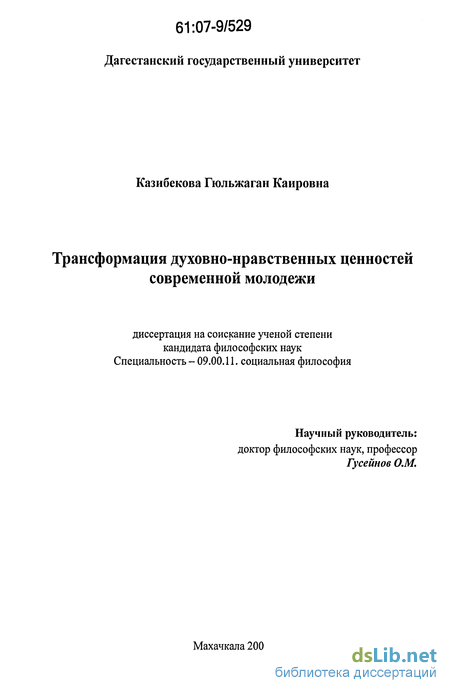 61:07-9/529

Дагестанский государственный университет

Казибекова Гюльжаган Каировна

Трансформация духовно-нравственных ценностей современной молодежи

диссертация на соискание ученой степени кандидата философских наук
Специальность – 09.00.11. социальная философия

Научный руководитель:
доктор философских наук, профессор
Гусейнов О.М.

Махачкала 200

dsLib.net
библиотека диссертаций